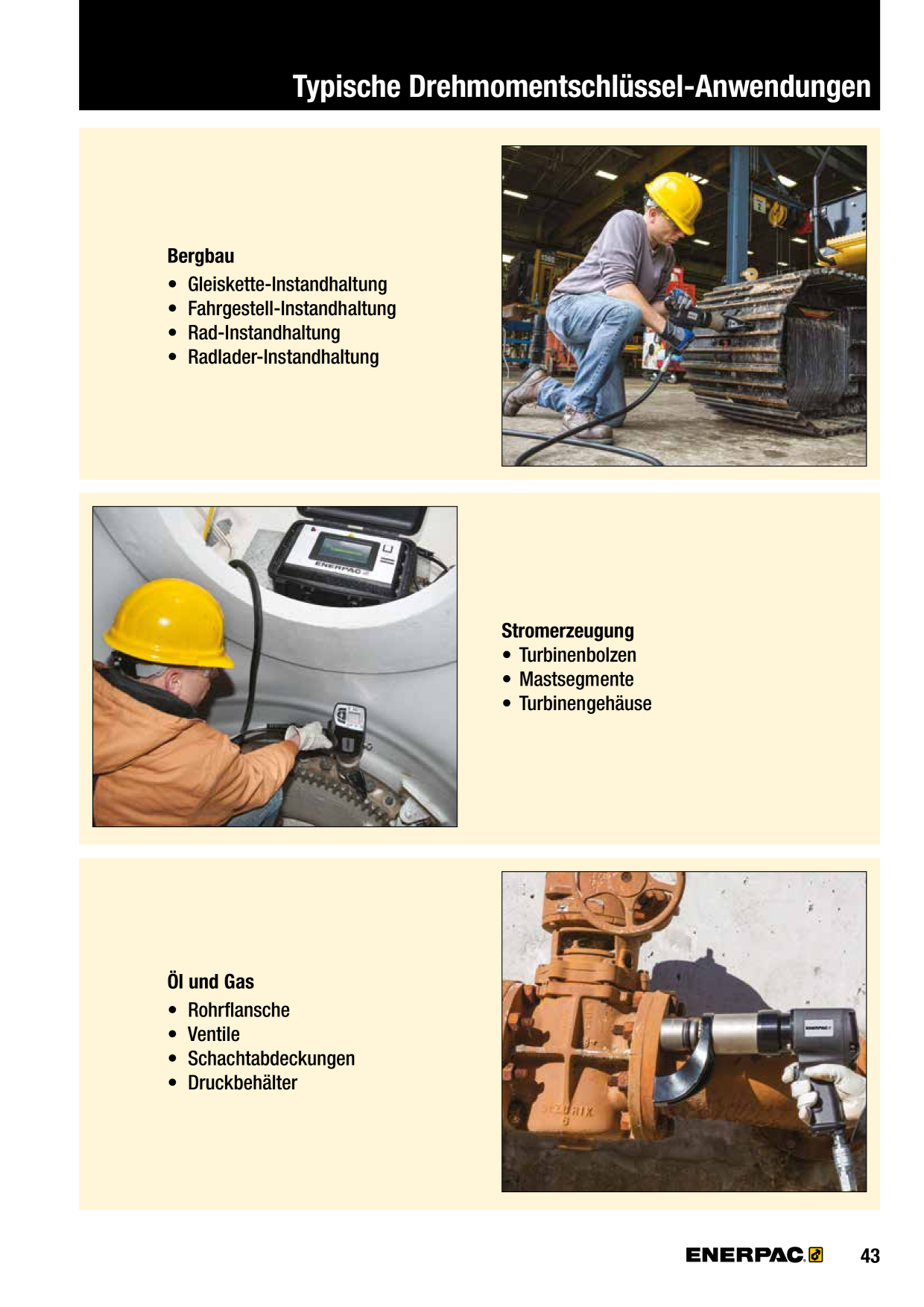 Typische Drehmomentschlüssel-Anwendungen

Bergbau
• Gleiskette-Instandhaltung
• Fahrgestell-Instandhaltung
• Rad-Instandhaltung
• Radlader-Instandhaltung

ENERPAC

Stromerzeugung
• Turbinenbolzen
• Mastsegmente
• Turbinengehäuse

Öl und Gas
• Rohrflansche
• Ventile
• Schachtabdeckungen
• Druckbehälter

ENERPAC

ENERPAC 43